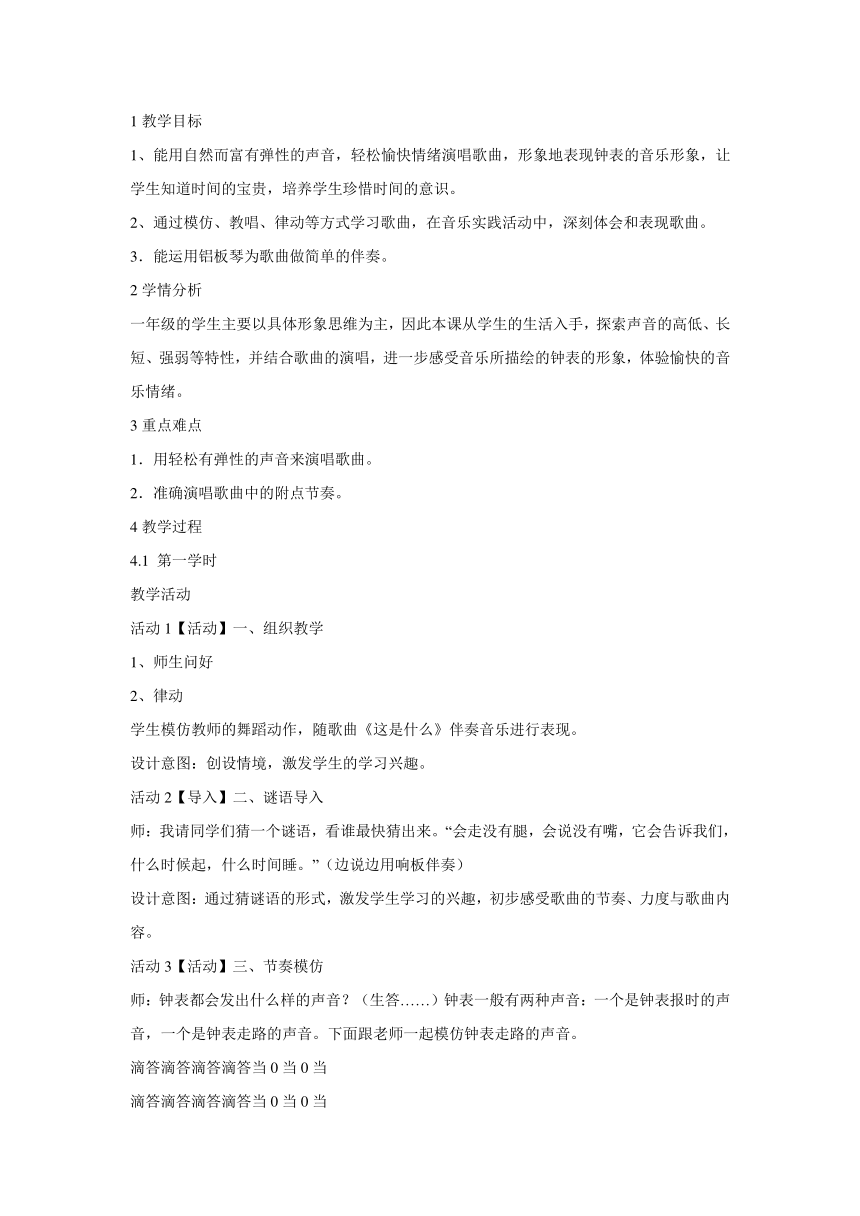 1 教学目标

1、能用自然而富有弹性的声音，轻松愉快情绪演唱歌曲，形象地表现钟表的音乐形象，让学生知道时间的宝贵，培养学生珍惜时间的意识。

2、通过模仿、教唱、律动等方式学习歌曲，在音乐实践活动中，深刻体会和表现歌曲。

3．能运用铝板琴为歌曲做简单的伴奏。

2 学情分析

一年级的学生主要以具体形象思维为主，因此本课从学生的生活入手，探索声音的高低、长短、强弱等特性，并结合歌曲的演唱，进一步感受音乐所描绘的钟表的形象，体验愉快的音乐情绪。

3 重点难点

1．用轻松有弹性的声音来演唱歌曲。

2．准确演唱歌曲中的附点节奏。

4 教学过程

4.1 第一学时

教学活动

活动 1【活动】一、组织教学

1、师生问好

2、律动

学生模仿教师的舞蹈动作，随歌曲《这是什么》伴奏音乐进行表现。

设计意图：创设情境，激发学生的学习兴趣。

活动 2【导入】二、谜语导入

师：我请同学们猜一个谜语，看谁最快猜出来。“会走没有腿，会说没有嘴，它会告诉我们，什么时候起，什么时间睡。”（边说边用响板伴奏）

设计意图：通过猜谜语的形式，激发学生学习的兴趣，初步感受歌曲的节奏、力度与歌曲内容。

活动 3【活动】三、节奏模仿

师：钟表都会发出什么样的声音？（生答……）钟表一般有两种声音：一个是钟表报时的声音，一个是钟表走路的声音。下面跟老师一起模仿钟表走路的声音。

滴答滴答滴答滴答当 0 当 0 当

滴答滴答滴答滴答当 0 当 0 当